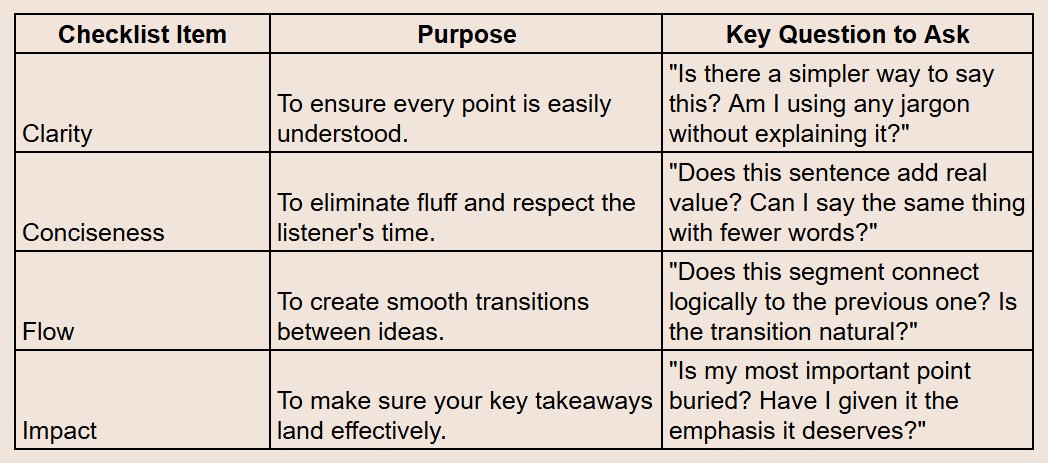 | Checklist Item | Purpose | Key Question to Ask |
|---|---|---|
| Clarity | To ensure every point is easily understood. | "Is there a simpler way to say this? Am I using any jargon without explaining it?" |
| Conciseness | To eliminate fluff and respect the listener's time. | "Does this sentence add real value? Can I say the same thing with fewer words?" |
| Flow | To create smooth transitions between ideas. | "Does this segment connect logically to the previous one? Is the transition natural?" |
| Impact | To make sure your key takeaways land effectively. | "Is my most important point buried? Have I given it the emphasis it deserves?" |